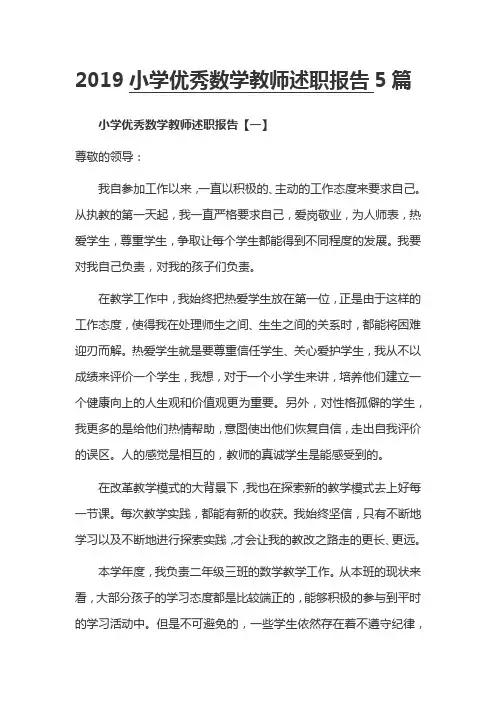 2019 小学优秀数学教师述职报告 5 篇

小学优秀数学教师述职报告【一】

尊敬的领导：

我自参加工作以来，一直以积极的、主动的工作态度来要求自己。从执教的第一天起，我一直严格要求自己，爱岗敬业，为人师表，热爱学生，尊重学生，争取让每个学生都能得到不同程度的发展。我要对我自己负责，对我的孩子们负责。

在教学工作中，我始终把热爱学生放在第一位，正是由于这样的工作态度，使得我在处理师生之间、生生之间的关系时，都能将困难迎刃而解。热爱学生就是要尊重信任学生、关心爱护学生，我从不以成绩来评价一个学生，我想，对于一个小学生来讲，培养他们建立一个健康向上的人生观和价值观更为重要。另外，对性格孤僻的学生，我更多的是给他们热情帮助，意图使出他们恢复自信，走出自我评价的误区。人的感觉是相互的，教师的真诚学生是能感受到的。

在改革教学模式的大背景下，我也在探索新的教学模式去上好每一节课。每次教学实践，都能有新的收获。我始终坚信，只有不断地学习以及不断地进行探索实践，才会让我的教改之路走的更长、更远。

本学年度，我负责二年级三班的数学教学工作。从本班的现状来看，大部分孩子的学习态度都是比较端正的，能够积极的参与到平时的学习活动中。但是不可避免的，一些学生依然存在着不遵守纪律，